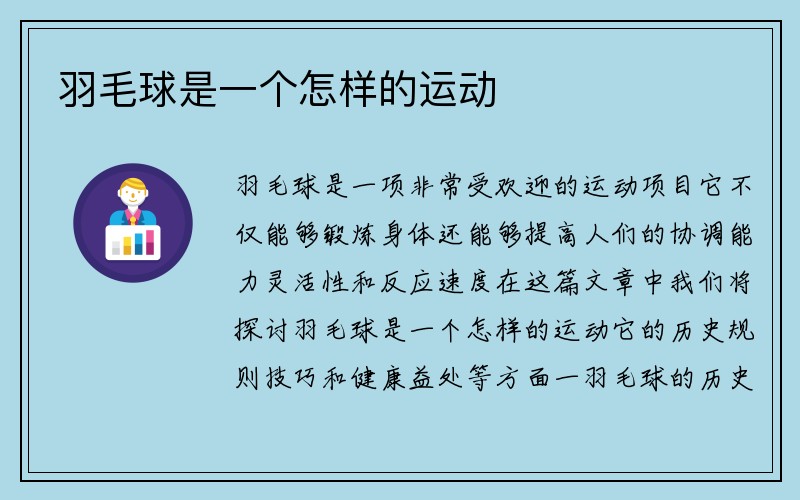 羽毛球是一个怎样的运动

羽毛球是一项非常受欢迎的运动项目它不仅能够锻炼身体还能够提高人们的协调能力灵活性和反应速度在这篇文章中我们将探讨羽毛球是一个怎样的运动它的历史规则技巧和健康益处等方面一羽毛球的历史